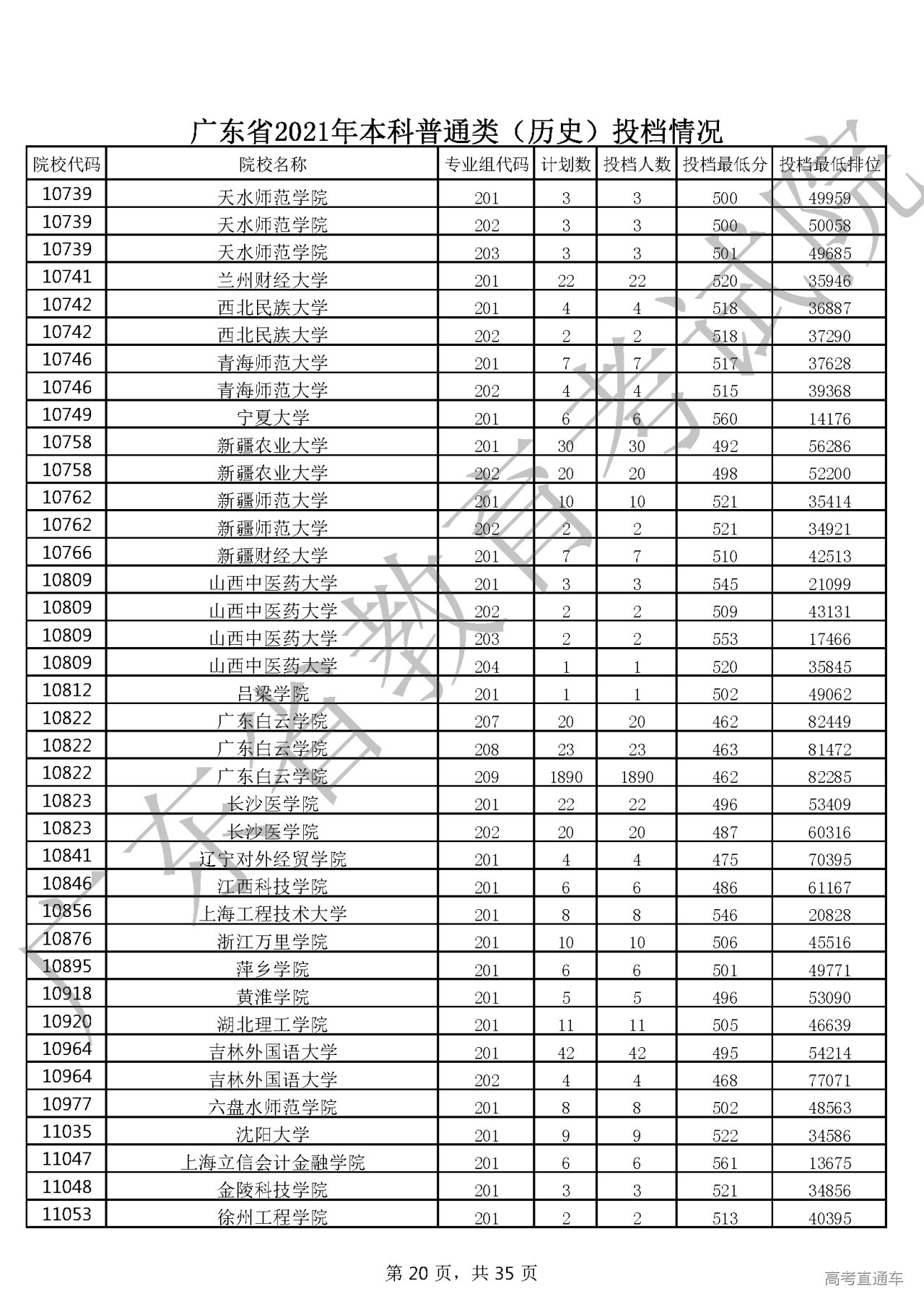 广东省2021年本科普通类（历史）投档情况

| 院校代码 | 院校名称 | 专业组代码 | 计划数 | 投档人数 | 投档最低分 | 投档最低排位 |
|---|---|---|---|---|---|---|
| 10739 | 天水师范学院 | 201 | 3 | 3 | 500 | 49959 |
| 10739 | 天水师范学院 | 202 | 3 | 3 | 500 | 50058 |
| 10739 | 天水师范学院 | 203 | 3 | 3 | 501 | 49685 |
| 10741 | 兰州财经大学 | 201 | 22 | 22 | 520 | 35946 |
| 10742 | 西北民族大学 | 201 | 4 | 4 | 518 | 36887 |
| 10742 | 西北民族大学 | 202 | 2 | 2 | 518 | 37290 |
| 10746 | 青海师范大学 | 201 | 7 | 7 | 517 | 37628 |
| 10746 | 青海师范大学 | 202 | 4 | 4 | 515 | 39368 |
| 10749 | 宁夏大学 | 201 | 6 | 6 | 560 | 14176 |
| 10758 | 新疆农业大学 | 201 | 30 | 30 | 492 | 56286 |
| 10758 | 新疆农业大学 | 202 | 20 | 20 | 498 | 52200 |
| 10762 | 新疆师范大学 | 201 | 10 | 10 | 521 | 35414 |
| 10762 | 新疆师范大学 | 202 | 2 | 2 | 521 | 34921 |
| 10766 | 新疆财经大学 | 201 | 7 | 7 | 510 | 42513 |
| 10809 | 山西中医药大学 | 201 | 3 | 3 | 545 | 21099 |
| 10809 | 山西中医药大学 | 202 | 2 | 2 | 509 | 43131 |
| 10809 | 山西中医药大学 | 203 | 2 | 2 | 553 | 17466 |
| 10809 | 山西中医药大学 | 204 | 1 | 1 | 520 | 35845 |
| 10812 | 吕梁学院 | 201 | 1 | 1 | 502 | 49062 |
| 10822 | 广东白云学院 | 207 | 20 | 20 | 462 | 82449 |
| 10822 | 广东白云学院 | 208 | 23 | 23 | 463 | 81472 |
| 10822 | 广东白云学院 | 209 | 1890 | 1890 | 462 | 82285 |
| 10823 | 长沙医学院 | 201 | 22 | 22 | 496 | 53409 |
| 10823 | 长沙医学院 | 202 | 20 | 20 | 487 | 60316 |
| 10841 | 辽宁对外经贸学院 | 201 | 4 | 4 | 475 | 70395 |
| 10846 | 江西科技学院 | 201 | 6 | 6 | 486 | 61167 |
| 10856 | 上海工程技术大学 | 201 | 8 | 8 | 546 | 20828 |
| 10876 | 浙江万里学院 | 201 | 10 | 10 | 506 | 45516 |
| 10895 | 萍乡学院 | 201 | 6 | 6 | 501 | 49771 |
| 10918 | 黄淮学院 | 201 | 5 | 5 | 496 | 53090 |
| 10920 | 湖北理工学院 | 201 | 11 | 11 | 505 | 46639 |
| 10964 | 吉林外国语大学 | 201 | 42 | 42 | 495 | 54214 |
| 10964 | 吉林外国语大学 | 202 | 4 | 4 | 468 | 77071 |
| 10977 | 六盘水师范学院 | 201 | 8 | 8 | 502 | 48563 |
| 11035 | 沈阳大学 | 201 | 9 | 9 | 522 | 34586 |
| 11047 | 上海立信会计金融学院 | 201 | 6 | 6 | 561 | 13675 |
| 11048 | 金陵科技学院 | 201 | 3 | 3 | 521 | 34856 |
| 11053 | 徐州工程学院 | 201 | 2 | 2 | 513 | 40395 |

广东省教育考试院

第 20 页，共 35 页

高考直通车